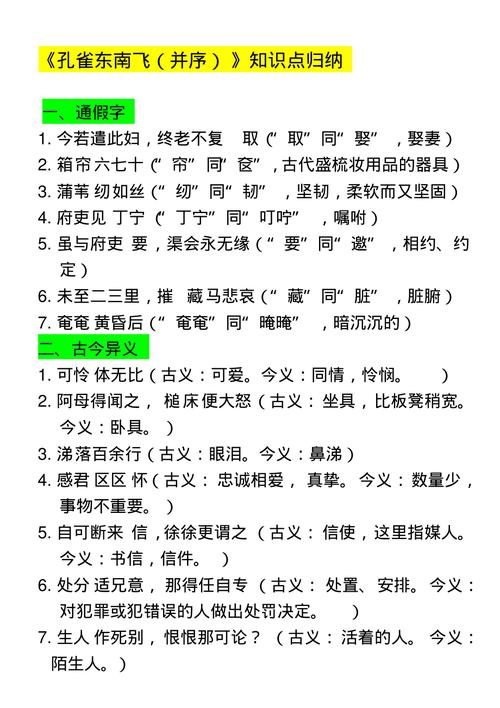 《孔雀东南飞（并序）》知识点归纳

一、通假字

1. 今若遣此妇，终老不复 取（“取”同“娶”，娶妻）
2. 箱帘六七十（“帘”同“奁”，古代盛梳妆用品的器具）
3. 蒲苇 纫如丝（“纫”同“韧”，坚韧，柔软而又坚固）
4. 府吏见 丁宁（“丁宁”同“叮咛”，嘱咐）
5. 虽与府吏 要，渠会永无缘（“要”同“邀”，相约、约定）
6. 未至二三里，摧 藏马悲哀（“藏”同“脏”，脏腑）
7. 奄奄 黄昏后（“奄奄”同“晻晻”，暗沉沉的）

二、古今异义

1. 可怜 体无比（古义：可爱。今义：同情，怜悯。）
2. 阿母得闻之，槌床便大怒（古义：坐具，比板凳稍宽。今义：卧具。）
3. 涕落百余行（古义：眼泪。今义：鼻涕）
4. 感君 区区 怀（古义：忠诚相爱，真挚。今义：数量少，事物不重要。）
5. 自可断来 信，徐徐更谓之（古义：信使，这里指媒人。今义：书信，信件。）
6. 处分 适兄意，那得任自专（古义：处置、安排。今义：对犯罪或犯错误的人做出处罚决定。）
7. 生人 作死别，恨恨那可论？（古义：活着的人。今义：陌生人。）